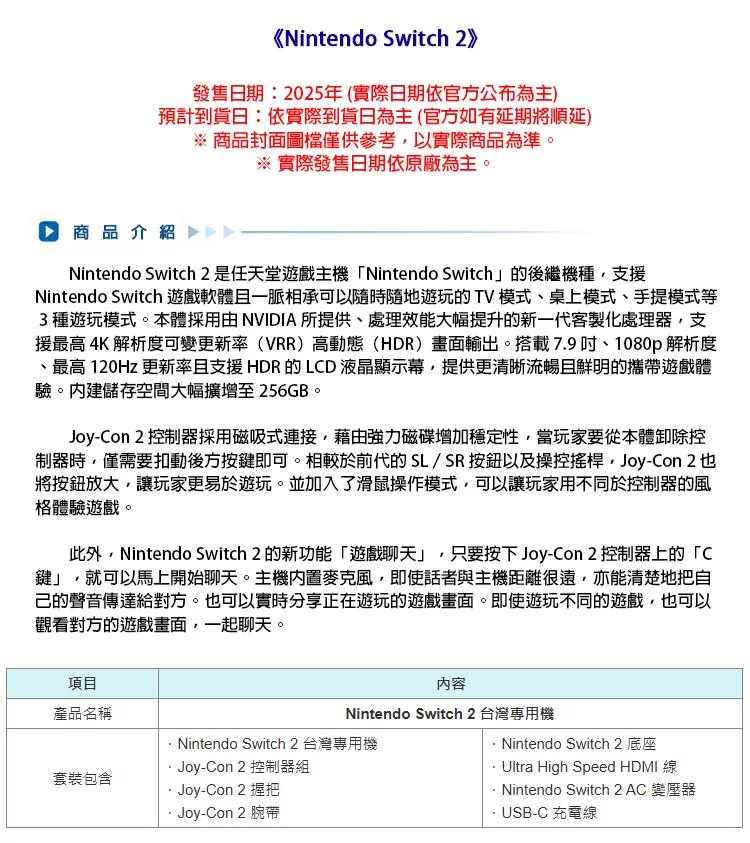 《Nintendo Switch 2》

發售日期：2025年 (實際日期依官方公布為主)
預計到貨日：依實際到貨日為主 (官方如有延期將順延)
※ 商品封面圖檔僅供參考，以實際商品為準。
※ 實際發售日期依原廠為主。

商品介紹

Nintendo Switch 2 是任天堂遊戲主機「Nintendo Switch」的後繼機種，支援 Nintendo Switch 遊戲軟體且一脈相承可以隨時隨地遊玩的 TV 模式、桌上模式、手提模式等 3 種遊玩模式。本體採用由 NVIDIA 所提供、處理效能大幅提升的新一代客製化處理器，支援最高 4K 解析度可變更新率（VRR）高動態（HDR）畫面輸出。搭載 7.9 吋、1080p 解析度、最高 120Hz 更新率且支援 HDR 的 LCD 液晶顯示幕，提供更清晰流暢且鮮明的攜帶遊戲體驗。內建儲存空間大幅擴增至 256GB。

Joy-Con 2 控制器採用磁吸式連接，藉由強力磁碟增加穩定性，當玩家要從本體卸除控制器時，僅需要扣動後方按鍵即可。相較於前代的 SL / SR 按鈕以及操控搖桿，Joy-Con 2 也將按鈕放大，讓玩家更易於遊玩。並加入了滑鼠操作模式，可以讓玩家用不同於控制器的風格體驗遊戲。

此外，Nintendo Switch 2 的新功能「遊戲聊天」，只要按下 Joy-Con 2 控制器上的「C 鍵」，就可以馬上開始聊天。主機內置麥克風，即使話者與主機距離很遠，亦能清楚地把自己的聲音傳達給對方。也可以實時分享正在遊玩的遊戲畫面。即使遊玩不同的遊戲，也可以觀看對方的遊戲畫面，一起聊天。

| 項目 | 內容 | |
|---|---|---|
| 產品名稱 | Nintendo Switch 2 台灣專用機 | |
| 套裝包含 | · Nintendo Switch 2 台灣專用機<br>· Joy-Con 2 控制器組<br>· Joy-Con 2 握把<br>· Joy-Con 2 腕帶 | · Nintendo Switch 2 底座<br>· Ultra High Speed HDMI 線<br>· Nintendo Switch 2 AC 變壓器<br>· USB-C 充電線 |